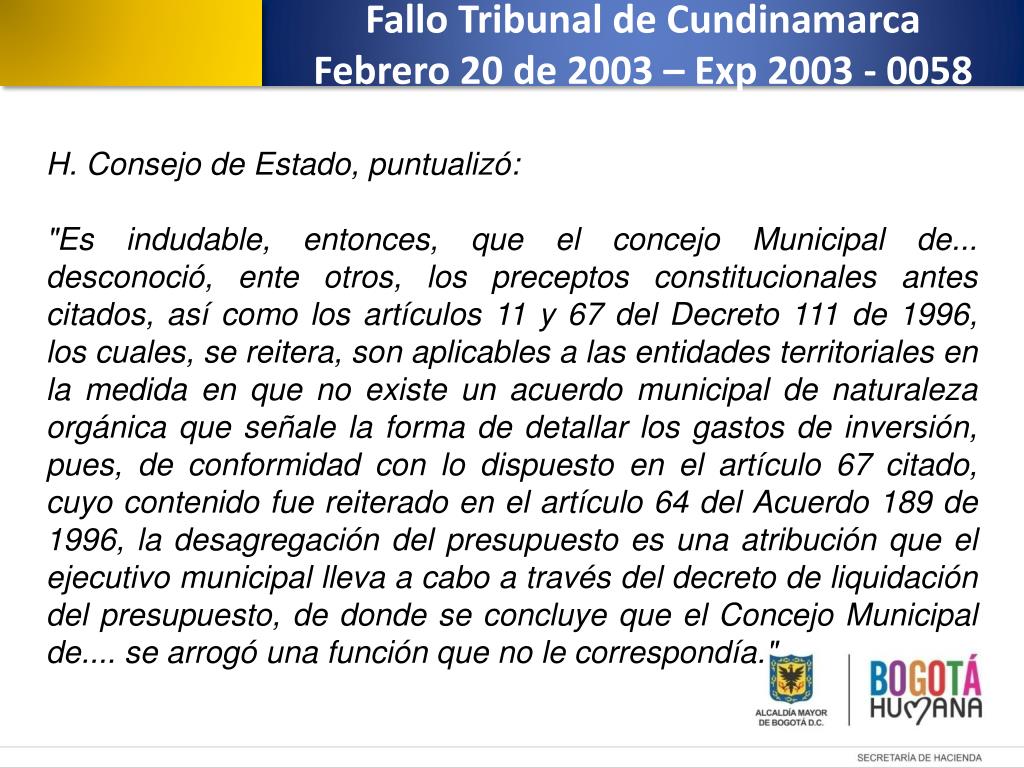 Fallo Tribunal de Cundinamarca
Febrero 20 de 2003 – Exp 2003 - 0058

H. Consejo de Estado, puntualizó:

"Es indudable, entonces, que el concejo Municipal de... desconoció, ente otros, los preceptos constitucionales antes citados, así como los artículos 11 y 67 del Decreto 111 de 1996, los cuales, se reitera, son aplicables a las entidades territoriales en la medida en que no existe un acuerdo municipal de naturaleza orgánica que señale la forma de detallar los gastos de inversión, pues, de conformidad con lo dispuesto en el artículo 67 citado, cuyo contenido fue reiterado en el artículo 64 del Acuerdo 189 de 1996, la desagregación del presupuesto es una atribución que el ejecutivo municipal lleva a cabo a través del decreto de liquidación del presupuesto, de donde se concluye que el Concejo Municipal de.... se arrogó una función que no le correspondía."

ALCALDÍA MAYOR DE BOGOTÁ D.C.

BOGOTÁ HUMANA

SECRETARÍA DE HACIENDA